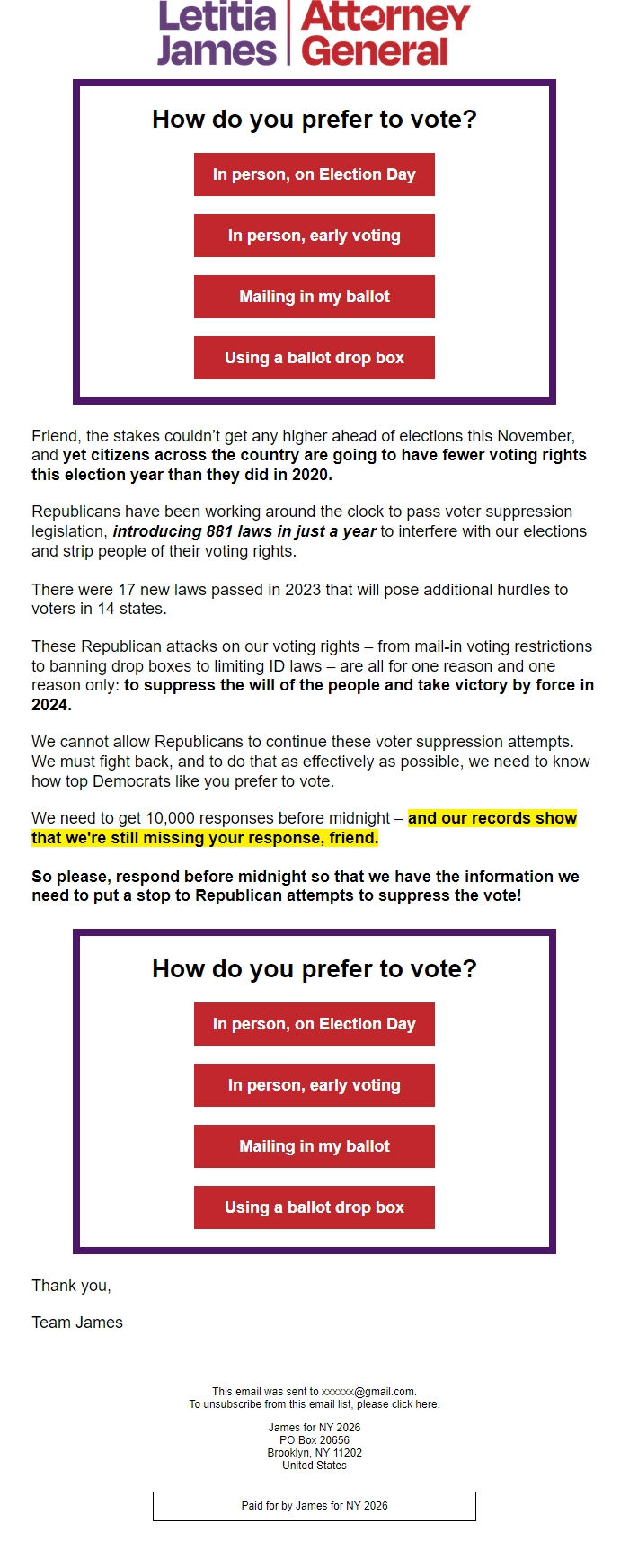 Letitia James | Attorney General

How do you prefer to vote?

In person, on Election Day

In person, early voting

Mailing in my ballot

Using a ballot drop box

Friend, the stakes couldn't get any higher ahead of elections this November, and yet citizens across the country are going to have fewer voting rights this election year than they did in 2020.

Republicans have been working around the clock to pass voter suppression legislation, introducing 881 laws in just a year to interfere with our elections and strip people of their voting rights.

There were 17 new laws passed in 2023 that will pose additional hurdles to voters in 14 states.

These Republican attacks on our voting rights – from mail-in voting restrictions to banning drop boxes to limiting ID laws – are all for one reason and one reason only: to suppress the will of the people and take victory by force in 2024.

We cannot allow Republicans to continue these voter suppression attempts. We must fight back, and to do that as effectively as possible, we need to know how top Democrats like you prefer to vote.

We need to get 10,000 responses before midnight – and our records show that we're still missing your response, friend.

So please, respond before midnight so that we have the information we need to put a stop to Republican attempts to suppress the vote!

How do you prefer to vote?

In person, on Election Day

In person, early voting

Mailing in my ballot

Using a ballot drop box

Thank you,

Team James

This email was sent to xxxxxx@gmail.com.
To unsubscribe from this email list, please click here.

James for NY 2026
PO Box 20656
Brooklyn, NY 11202
United States

Paid for by James for NY 2026